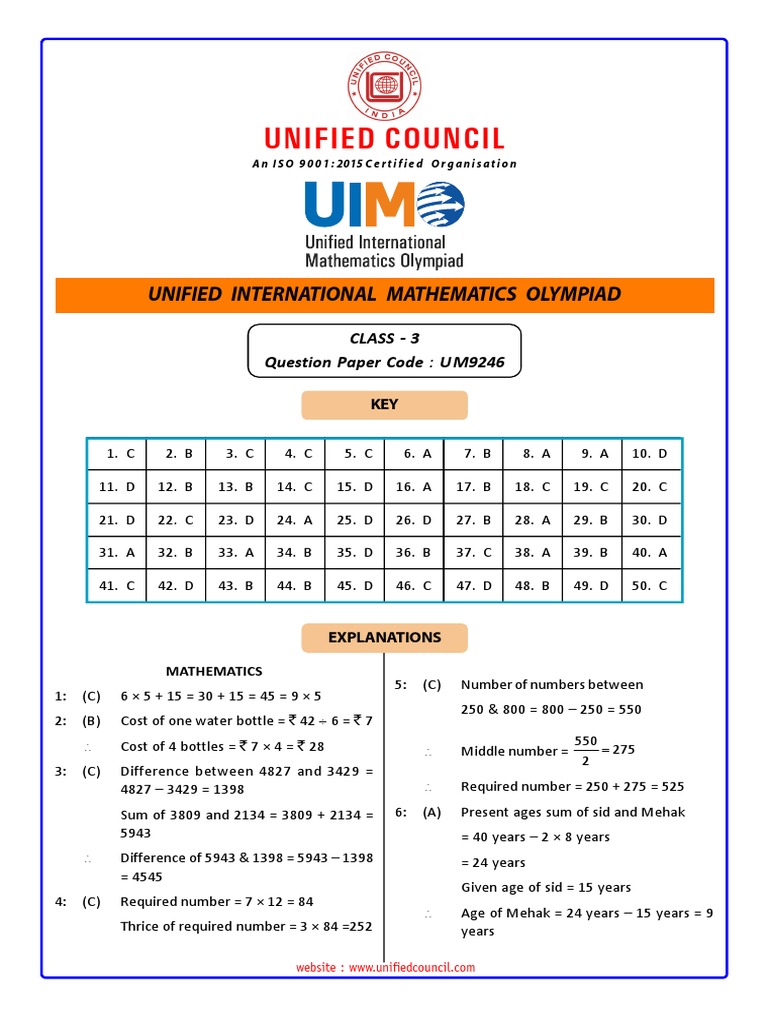 UNIFIED COUNCIL
INDIA

UNIFIED COUNCIL
An ISO 9001:2015 Certified Organisation

UIMO
Unified International Mathematics Olympiad

UNIFIED INTERNATIONAL MATHEMATICS OLYMPIAD

CLASS - 3
Question Paper Code : UM9246

KEY

| 1. C | 2. B | 3. C | 4. C | 5. C | 6. A | 7. B | 8. A | 9. A | 10. D |
|---|---|---|---|---|---|---|---|---|---|
| 11. D | 12. B | 13. B | 14. C | 15. D | 16. A | 17. B | 18. C | 19. C | 20. C |
| 21. D | 22. C | 23. D | 24. A | 25. D | 26. D | 27. B | 28. A | 29. B | 30. D |
| 31. A | 32. B | 33. A | 34. B | 35. D | 36. B | 37. C | 38. A | 39. B | 40. A |
| 41. C | 42. D | 43. B | 44. B | 45. D | 46. C | 47. D | 48. B | 49. D | 50. C |

EXPLANATIONS

MATHEMATICS

1: (C) $6 \times 5 + 15 = 30 + 15 = 45 = 9 \times 5$

2: (B) Cost of one water bottle = ₹ $42 \div 6$ = ₹ 7

$\therefore$ Cost of 4 bottles = ₹ $7 \times 4$ = ₹ 28

3: (C) Difference between 4827 and 3429 = $4827 - 3429 = 1398$

Sum of 3809 and 2134 = $3809 + 2134 = 5943$

$\therefore$ Difference of 5943 & 1398 = $5943 - 1398 = 4545$

4: (C) Required number = $7 \times 12 = 84$

Thrice of required number = $3 \times 84 = 252$

5: (C) Number of numbers between 250 & 800 = $800 - 250 = 550$

$\therefore$ Middle number = $\frac{550}{2} = 275$

$\therefore$ Required number = $250 + 275 = 525$

6: (A) Present ages sum of sid and Mehak

= 40 years $- 2 \times 8$ years

= 24 years

Given age of sid = 15 years

$\therefore$ Age of Mehak = 24 years $-$ 15 years = 9 years

website : www.unifiedcouncil.com